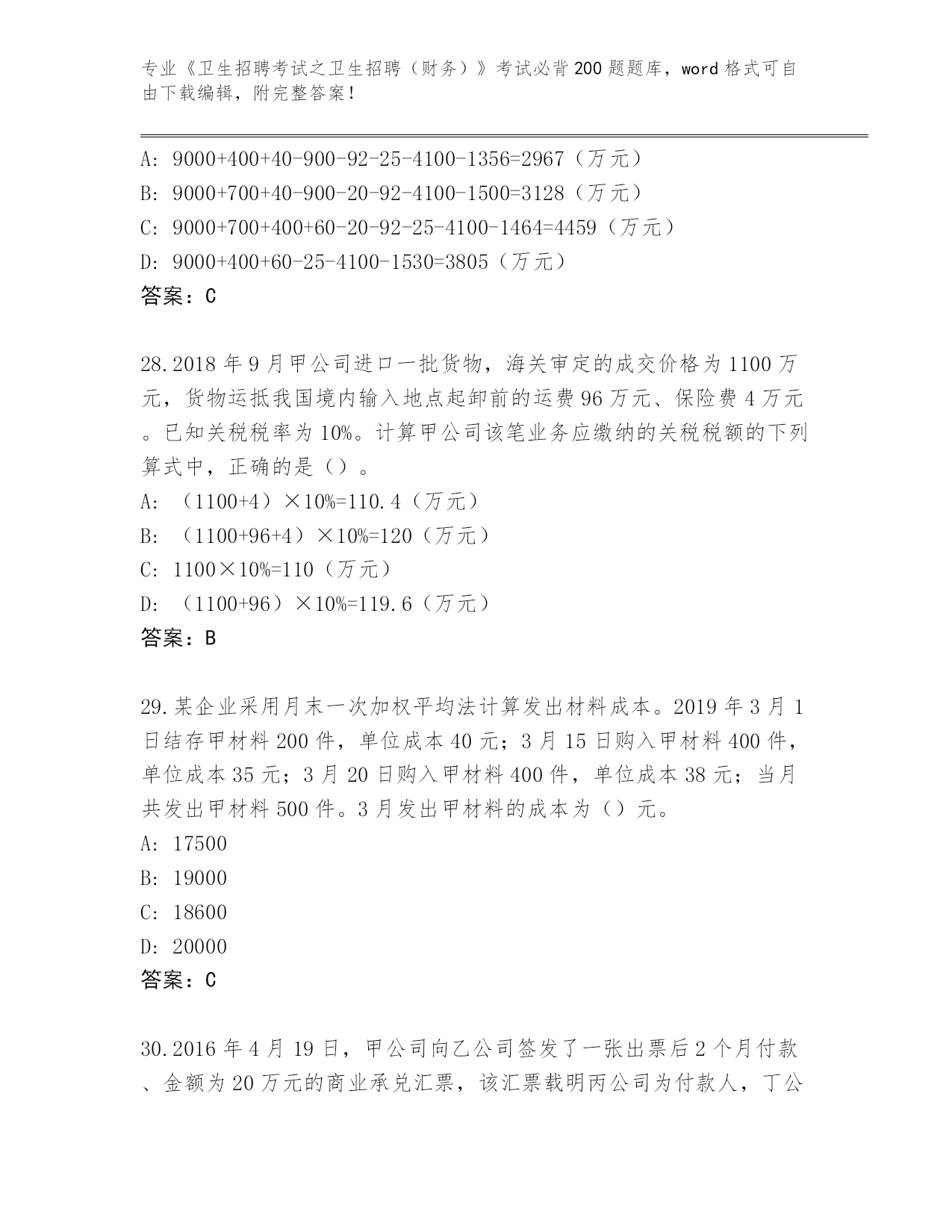 专业《卫生招聘考试之卫生招聘（财务）》考试必背200题题库，word格式可自由下载编辑，附完整答案！

A: 9000+400+40-900-92-25-4100-1356=2967（万元）
B: 9000+700+40-900-20-92-4100-1500=3128（万元）
C: 9000+700+400+60-20-92-25-4100-1464=4459（万元）
D: 9000+400+60-25-4100-1530=3805（万元）
答案：C

28.2018年9月甲公司进口一批货物，海关审定的成交价格为1100万元，货物运抵我国境内输入地点起卸前的运费96万元、保险费4万元。已知关税税率为10%。计算甲公司该笔业务应缴纳的关税税额的下列算式中，正确的是（）。
A: （1100+4）×10%=110.4（万元）
B: （1100+96+4）×10%=120（万元）
C: 1100×10%=110（万元）
D: （1100+96）×10%=119.6（万元）
答案：B

29.某企业采用月末一次加权平均法计算发出材料成本。2019年3月1日结存甲材料200件，单位成本40元；3月15日购入甲材料400件，单位成本35元；3月20日购入甲材料400件，单位成本38元；当月共发出甲材料500件。3月发出甲材料的成本为（）元。
A: 17500
B: 19000
C: 18600
D: 20000
答案：C

30.2016年4月19日，甲公司向乙公司签发了一张出票后2个月付款、金额为20万元的商业承兑汇票，该汇票载明丙公司为付款人，丁公